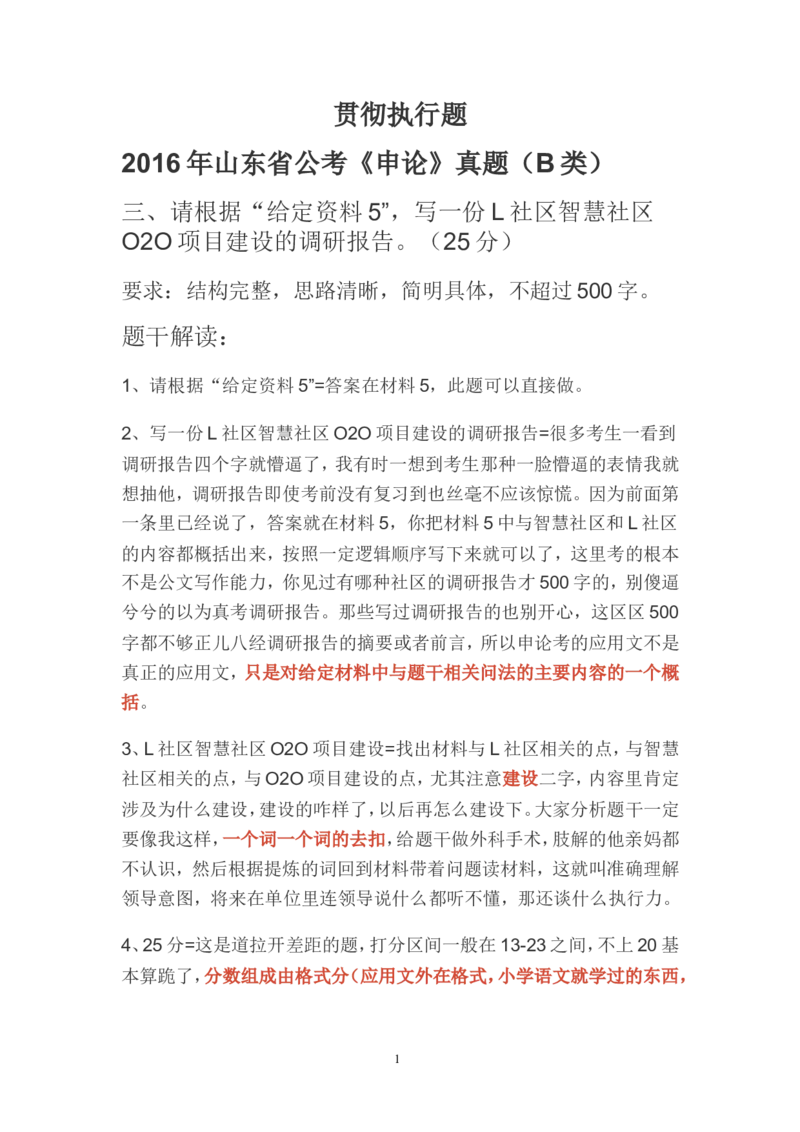 贯彻执行题

2016 年山东省公考《申论》真题（B 类）

三、请根据“给定资料 5”，写一份 L 社区智慧社区 O2O 项目建设的调研报告。（25 分）

要求：结构完整，思路清晰，简明具体，不超过 500 字。

题干解读：

1、请根据“给定资料 5”=答案在材料 5，此题可以直接做。

2、写一份 L 社区智慧社区 O2O 项目建设的调研报告=很多考生一看到调研报告四个字就懵逼了，我有时一想到考生那种一脸懵逼的表情我就想抽他，调研报告即使考前没有复习到也丝毫不应该惊慌。因为前面第一条里已经说了，答案就在材料 5，你把材料 5 中与智慧社区和 L 社区的内容都概括出来，按照一定逻辑顺序写下来就可以了，这里考的根本不是公文写作能力，你见过有哪种社区的调研报告才 500 字的，别傻逼兮兮的以为真考调研报告。那些写过调研报告的也别开心，这区区 500 字都不够正儿八经调研报告的摘要或者前言，所以申论考的应用文不是真正的应用文，只是对给定材料中与题干相关问法的主要内容的一个概括。

3、L 社区智慧社区 O2O 项目建设=找出材料与 L 社区相关的点，与智慧社区相关的点，与 O2O 项目建设的点，尤其注意建设二字，内容里肯定涉及为什么建设，建设的咋样了，以后再怎么建设下。大家分析题干一定要像我这样，一个词一个词的去扣，给题干做外科手术，肢解的他亲妈都不认识，然后根据提炼的词回到材料带着问题读材料，这就叫准确理解领导意图，将来在单位里连领导说什么都听不懂，那还谈什么执行力。

4、25 分=这是道拉开差距的题，打分区间一般在 13-23 之间，不上 20 基本算跪了，分数组成由格式分（应用文外在格式，小学语文就学过的东西，

1